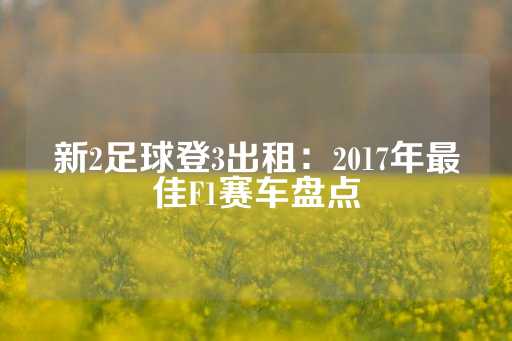 新2足球登3出租：2017年最佳F1赛车盘点